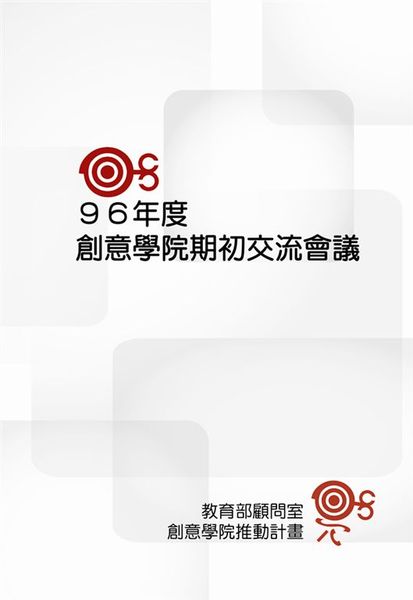 ９６年度
創意學院期初交流會議

教育部顧問室
創意學院推動計畫